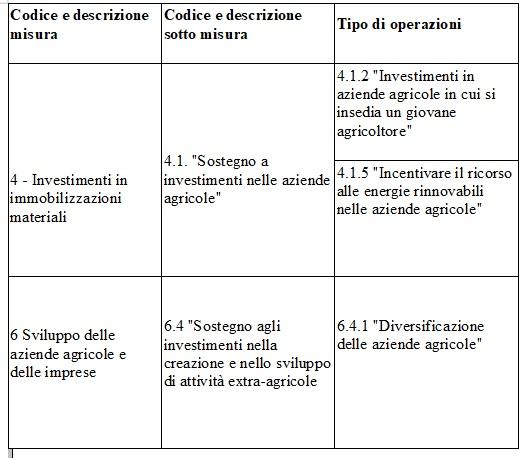 | Codice e descrizione misura | Codice e descrizione sotto misura | Tipo di operazioni |
|---|---|---|
| 4 - Investimenti in immobilizzazioni materiali | 4.1. "Sostegno a investimenti nelle aziende agricole" | 4.1.2 "Investimenti in aziende agricole in cui si insedia un giovane agricoltore" |
| | | 4.1.5 "Incentivare il ricorso alle energie rinnovabili nelle aziende agricole" |
| 6 Sviluppo delle aziende agricole e delle imprese | 6.4 "Sostegno agli investimenti nella creazione e nello sviluppo di attività extra-agricole | 6.4.1 "Diversificazione delle aziende agricole" |